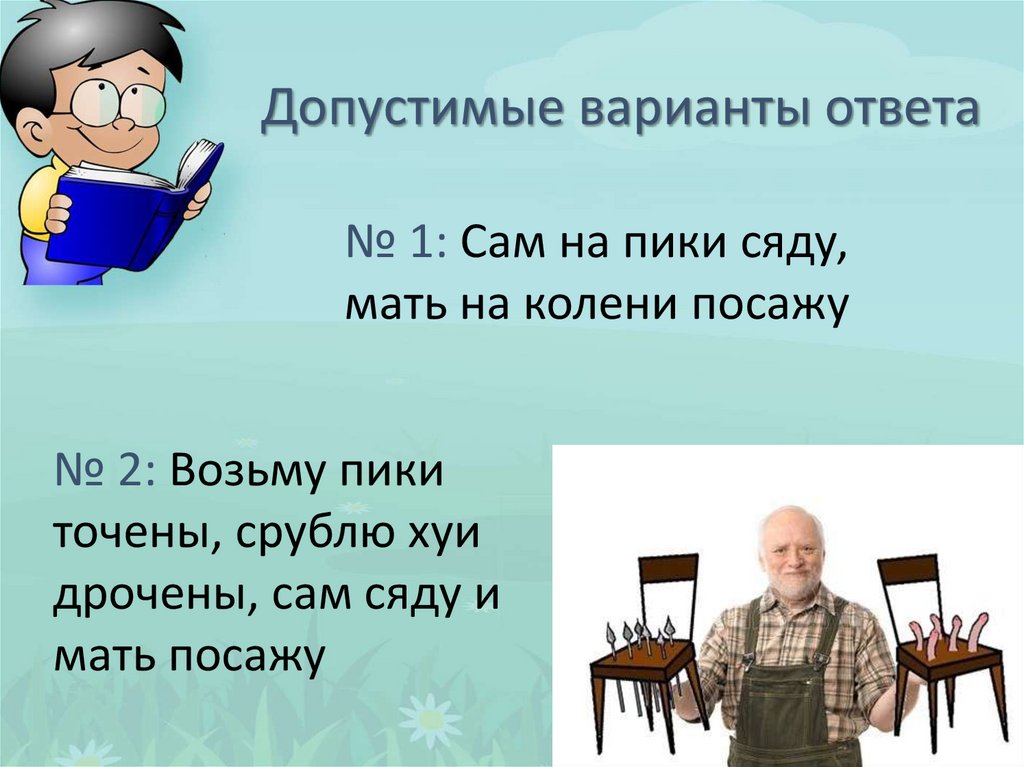 Допустимые варианты ответа

№ 1: Сам на пики сяду, мать на колени посажу

№ 2: Возьму пики точены, срублю хуи дрочены, сам сяду и мать посажу